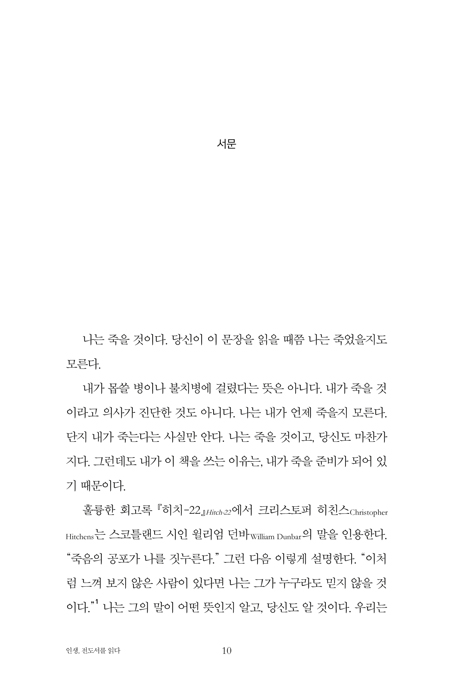 서문

나는 죽을 것이다. 당신이 이 문장을 읽을 때쯤 나는 죽었을지도 모른다.

내가 몹쓸 병이나 불치병에 걸렸다는 뜻은 아니다. 내가 죽을 것이라고 의사가 진단한 것도 아니다. 나는 내가 언제 죽을지 모른다. 단지 내가 죽는다는 사실만 안다. 나는 죽을 것이고, 당신도 마찬가지다. 그런데도 내가 이 책을 쓰는 이유는, 내가 죽을 준비가 되어 있기 때문이다.

훌륭한 회고록 『히치-22』Hitch-22에서 크리스토퍼 히친스Christopher Hitchens는 스코틀랜드 시인 윌리엄 던바William Dunbar의 말을 인용한다. "죽음의 공포가 나를 짓누른다." 그런 다음 이렇게 설명한다. "이처럼 느껴 보지 않은 사람이 있다면 나는 그가 누구라도 믿지 않을 것이다."$^1$ 나는 그의 말이 어떤 뜻인지 알고, 당신도 알 것이다. 우리는

인생, 전도서를 읽다

10